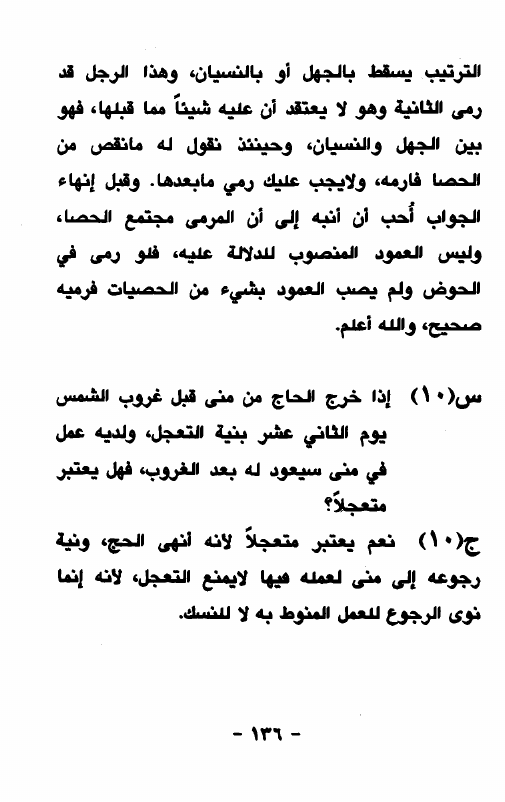 الترتيب يسقط بالجهل أو بالنسيان، وهذا الرجل قد رمى الثانية وهو لا يعتقد أن عليه شيئاً مما قبلها، فهو بين الجهل والنسيان، وحينئذ نقول له مانقص من الحصا فارمه، ولايجب عليك رمي مابعدها. وقبل إنهاء الجواب أُحب أن أنبه إلى أن المرمى مجتمع الحصا، وليس العمود المنصوب للدلالة عليه، فلو رمى في الحوض ولم يصب العمود بشيء من الحصيات فرميه صحيح، والله أعلم.

س(١٠) إذا خرج الحاج من منى قبل غروب الشمس يوم الثاني عشر بنية التعجل، ولديه عمل في منى سيعود له بعد الغروب، فهل يعتبر متعجلاً؟

ج(١٠) نعم يعتبر متعجلاً لأنه أنهى الحج، ونية رجوعه إلى منى لعمله فيها لايمنع التعجل، لأنه إنما نوى الرجوع للعمل المنوط به لا للنسك.

- ١٣٦ -